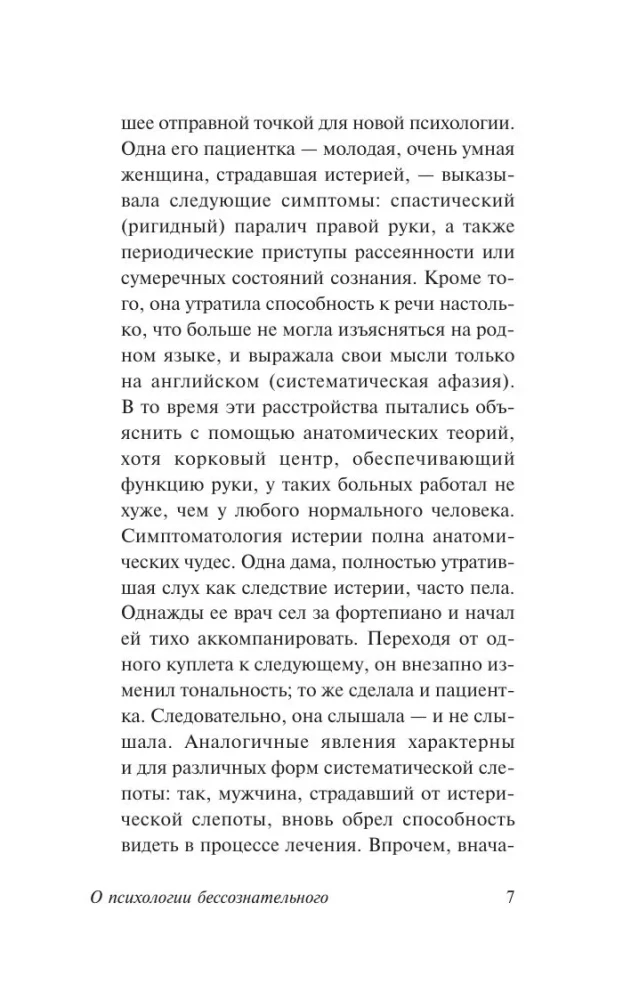 шее отправной точкой для новой психологии. Одна его пациентка — молодая, очень умная женщина, страдавшая истерией, — выказывала следующие симптомы: спастический (ригидный) паралич правой руки, а также периодические приступы рассеянности или сумеречных состояний сознания. Кроме того, она утратила способность к речи настолько, что больше не могла изъясняться на родном языке, и выражала свои мысли только на английском (систематическая афазия). В то время эти расстройства пытались объяснить с помощью анатомических теорий, хотя корковый центр, обеспечивающий функцию руки, у таких больных работал не хуже, чем у любого нормального человека. Симптоматология истерии полна анатомических чудес. Одна дама, полностью утратившая слух как следствие истерии, часто пела. Однажды ее врач сел за фортепиано и начал ей тихо аккомпанировать. Переходя от одного куплета к следующему, он внезапно изменил тональность; то же сделала и пациентка. Следовательно, она слышала — и не слышала. Аналогичные явления характерны и для различных форм систематической слепоты: так, мужчина, страдавший от истерической слепоты, вновь обрел способность видеть в процессе лечения. Впрочем, внача-

О психологии бессознательного 7